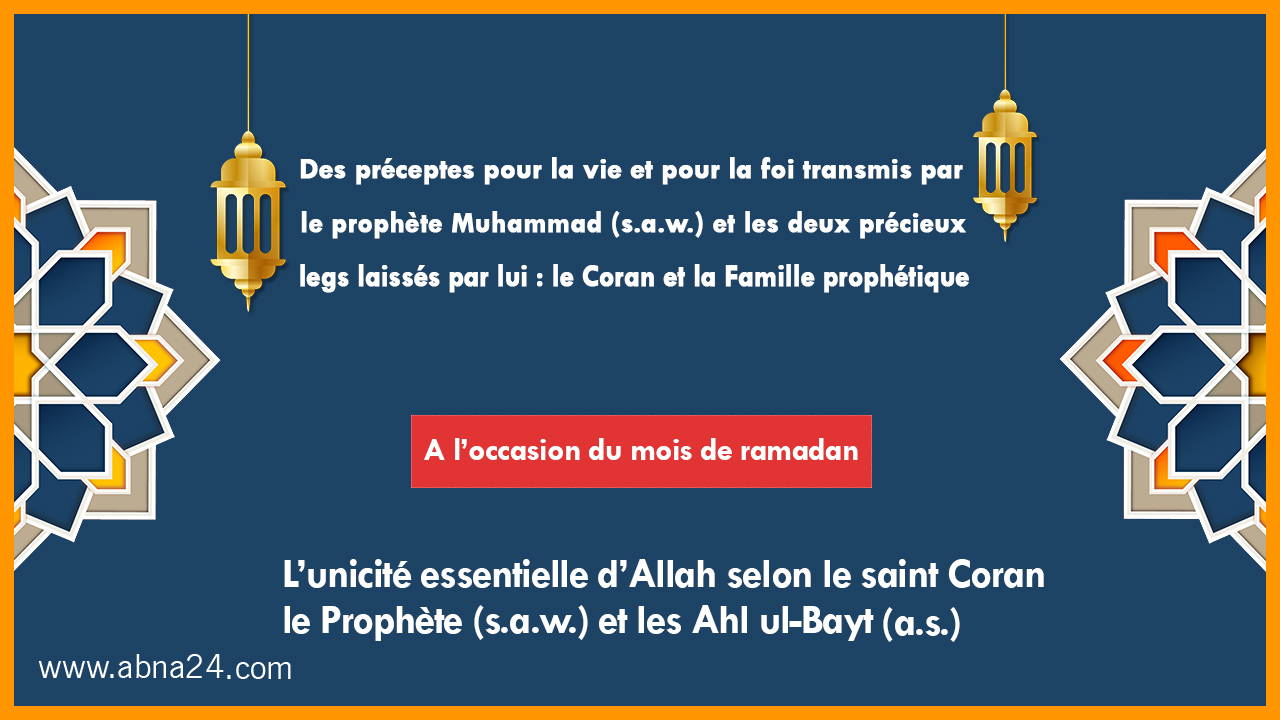 Des préceptes pour la vie et pour la foi transmis par le prophète Muhammad (s.a.w.) et les deux précieux legs laissés par lui : le Coran et la Famille prophétique

A l'occasion du mois de ramadan

L'unicité essentielle d'Allah selon le saint Coran le Prophète (s.a.w.) et les Ahl ul-Bayt (a.s.)

www.abna24.com